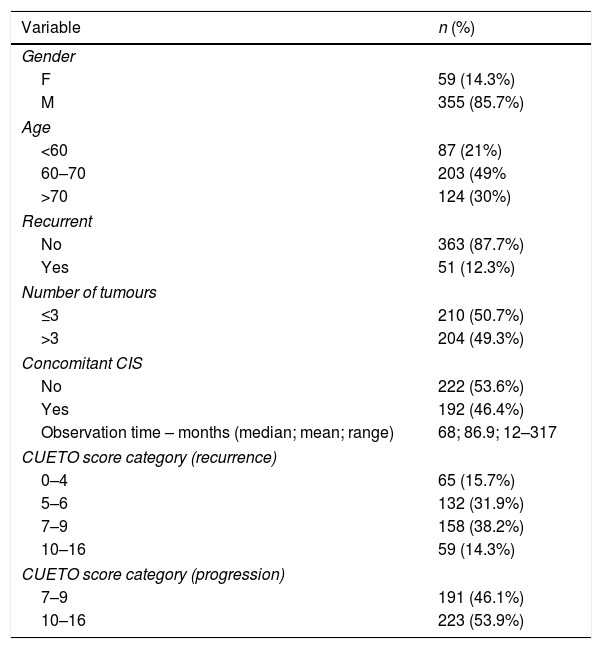 | Variable | n (%) |
|---|---|
| Gender | |
| F | 59 (14.3%) |
| M | 355 (85.7%) |
| Age | |
| <60 | 87 (21%) |
| 60–70 | 203 (49% |
| >70 | 124 (30%) |
| Recurrent | |
| No | 363 (87.7%) |
| Yes | 51 (12.3%) |
| Number of tumours | |
| ≤3 | 210 (50.7%) |
| >3 | 204 (49.3%) |
| Concomitant CIS | |
| No | 222 (53.6%) |
| Yes | 192 (46.4%) |
| Observation time – months (median; mean; range) | 68; 86.9; 12–317 |
| CUETO score category (recurrence) | |
| 0–4 | 65 (15.7%) |
| 5–6 | 132 (31.9%) |
| 7–9 | 158 (38.2%) |
| 10–16 | 59 (14.3%) |
| CUETO score category (progression) | |
| 7–9 | 191 (46.1%) |
| 10–16 | 223 (53.9%) |